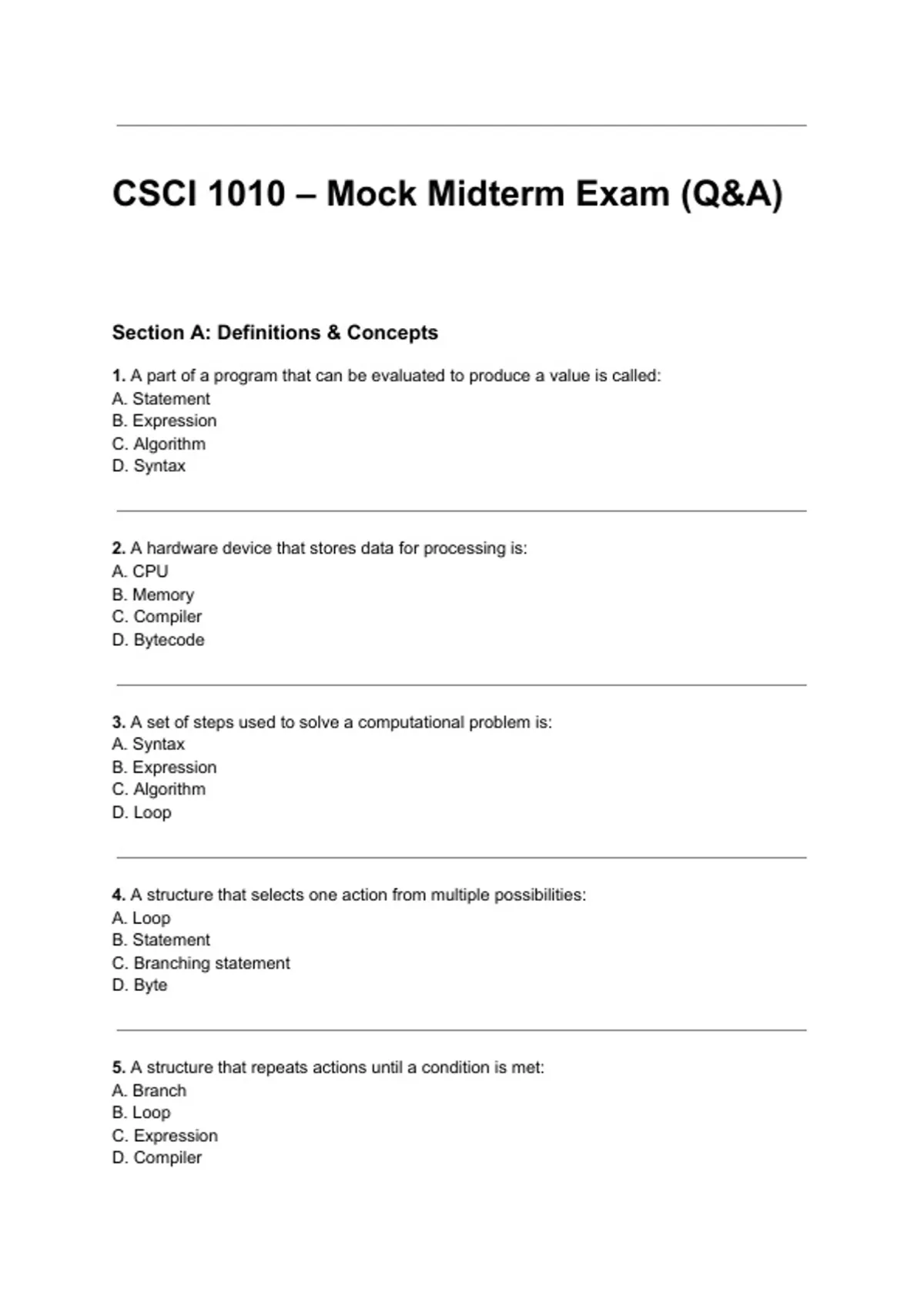 CSCI 1010 – Mock Midterm Exam (Q&A)

Section A: Definitions & Concepts

1. A part of a program that can be evaluated to produce a value is called:
A. Statement
B. Expression
C. Algorithm
D. Syntax

2. A hardware device that stores data for processing is:
A. CPU
B. Memory
C. Compiler
D. Bytecode

3. A set of steps used to solve a computational problem is:
A. Syntax
B. Expression
C. Algorithm
D. Loop

4. A structure that selects one action from multiple possibilities:
A. Loop
B. Statement
C. Branching statement
D. Byte

5. A structure that repeats actions until a condition is met:
A. Branch
B. Loop
C. Expression
D. Compiler